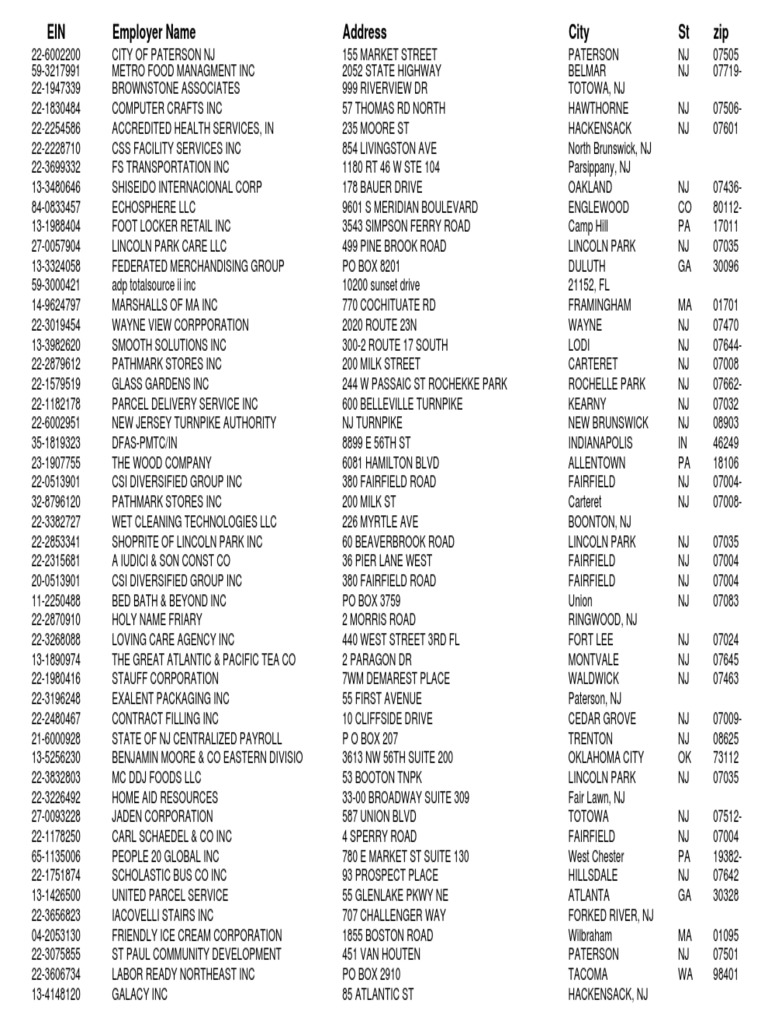 | EIN | Employer Name | Address | City | St | zip |
|---|---|---|---|---|---|
| 22-6002200 | CITY OF PATERSON NJ | 155 MARKET STREET | PATERSON | NJ | 07505 |
| 59-3217991 | METRO FOOD MANAGMENT INC | 2052 STATE HIGHWAY | BELMAR | NJ | 07719- |
| 22-1947339 | BROWNSTONE ASSOCIATES | 999 RIVERVIEW DR | TOTOWA, NJ | | |
| 22-1830484 | COMPUTER CRAFTS INC | 57 THOMAS RD NORTH | HAWTHORNE | NJ | 07506- |
| 22-2254586 | ACCREDITED HEALTH SERVICES, IN | 235 MOORE ST | HACKENSACK | NJ | 07601 |
| 22-2228710 | CSS FACILITY SERVICES INC | 854 LIVINGSTON AVE | North Brunswick, NJ | | |
| 22-3699332 | FS TRANSPORTATION INC | 1180 RT 46 W STE 104 | Parsippany, NJ | | |
| 13-3480646 | SHISEIDO INTERNACIONAL CORP | 178 BAUER DRIVE | OAKLAND | NJ | 07436- |
| 84-0833457 | ECHOSPHERE LLC | 9601 S MERIDIAN BOULEVARD | ENGLEWOOD | CO | 80112- |
| 13-1988404 | FOOT LOCKER RETAIL INC | 3543 SIMPSON FERRY ROAD | Camp Hill | PA | 17011 |
| 27-0057904 | LINCOLN PARK CARE LLC | 499 PINE BROOK ROAD | LINCOLN PARK | NJ | 07035 |
| 13-3324058 | FEDERATED MERCHANDISING GROUP | PO BOX 8201 | DULUTH | GA | 30096 |
| 59-3000421 | adp totalsource ii inc | 10200 sunset drive | 21152, FL | | |
| 14-9624797 | MARSHALLS OF MA INC | 770 COCHITUATE RD | FRAMINGHAM | MA | 01701 |
| 22-3019454 | WAYNE VIEW CORPPORATION | 2020 ROUTE 23N | WAYNE | NJ | 07470 |
| 13-3982620 | SMOOTH SOLUTIONS INC | 300-2 ROUTE 17 SOUTH | LODI | NJ | 07644- |
| 22-2879612 | PATHMARK STORES INC | 200 MILK STREET | CARTERET | NJ | 07008 |
| 22-1579519 | GLASS GARDENS INC | 244 W PASSAIC ST ROCHEKKE PARK | ROCHELLE PARK | NJ | 07662- |
| 22-1182178 | PARCEL DELIVERY SERVICE INC | 600 BELLEVILLE TURNPIKE | KEARNY | NJ | 07032 |
| 22-6002951 | NEW JERSEY TURNPIKE AUTHORITY | NJ TURNPIKE | NEW BRUNSWICK | NJ | 08903 |
| 35-1819323 | DFAS-PMTC/IN | 8899 E 56TH ST | INDIANAPOLIS | IN | 46249 |
| 23-1907755 | THE WOOD COMPANY | 6081 HAMILTON BLVD | ALLENTOWN | PA | 18106 |
| 22-0513901 | CSI DIVERSIFIED GROUP INC | 380 FAIRFIELD ROAD | FAIRFIELD | NJ | 07004- |
| 32-8796120 | PATHMARK STORES INC | 200 MILK ST | Carteret | NJ | 07008- |
| 22-3382727 | WET CLEANING TECHNOLOGIES LLC | 226 MYRTLE AVE | BOONTON, NJ | | |
| 22-2853341 | SHOPRITE OF LINCOLN PARK INC | 60 BEAVERBROOK ROAD | LINCOLN PARK | NJ | 07035 |
| 22-2315681 | A IUDICI & SON CONST CO | 36 PIER LANE WEST | FAIRFIELD | NJ | 07004 |
| 20-0513901 | CSI DIVERSIFIED GROUP INC | 380 FAIRFIELD ROAD | FAIRFIELD | NJ | 07004 |
| 11-2250488 | BED BATH & BEYOND INC | PO BOX 3759 | Union | NJ | 07083 |
| 22-2870910 | HOLY NAME FRIARY | 2 MORRIS ROAD | RINGWOOD, NJ | | |
| 22-3268088 | LOVING CARE AGENCY INC | 440 WEST STREET 3RD FL | FORT LEE | NJ | 07024 |
| 13-1890974 | THE GREAT ATLANTIC & PACIFIC TEA CO | 2 PARAGON DR | MONTVALE | NJ | 07645 |
| 22-1980416 | STAUFF CORPORATION | 7WM DEMAREST PLACE | WALDWICK | NJ | 07463 |
| 22-3196248 | EXALENT PACKAGING INC | 55 FIRST AVENUE | Paterson, NJ | | |
| 22-2480467 | CONTRACT FILLING INC | 10 CLIFFSIDE DRIVE | CEDAR GROVE | NJ | 07009- |
| 21-6000928 | STATE OF NJ CENTRALIZED PAYROLL | P O BOX 207 | TRENTON | NJ | 08625 |
| 13-5256230 | BENJAMIN MOORE & CO EASTERN DIVISIO | 3613 NW 56TH SUITE 200 | OKLAHOMA CITY | OK | 73112 |
| 22-3832803 | MC DDJ FOODS LLC | 53 BOOTON TNPK | LINCOLN PARK | NJ | 07035 |
| 22-3226492 | HOME AID RESOURCES | 33-00 BROADWAY SUITE 309 | Fair Lawn, NJ | | |
| 27-0093228 | JADEN CORPORATION | 587 UNION BLVD | TOTOWA | NJ | 07512- |
| 22-1178250 | CARL SCHAEDEL & CO INC | 4 SPERRY ROAD | FAIRFIELD | NJ | 07004 |
| 65-1135006 | PEOPLE 20 GLOBAL INC | 780 E MARKET ST SUITE 130 | West Chester | PA | 19382- |
| 22-1751874 | SCHOLASTIC BUS CO INC | 93 PROSPECT PLACE | HILLSDALE | NJ | 07642 |
| 13-1426500 | UNITED PARCEL SERVICE | 55 GLENLAKE PKWY NE | ATLANTA | GA | 30328 |
| 22-3656823 | IACOVELLI STAIRS INC | 707 CHALLENGER WAY | FORKED RIVER, NJ | | |
| 04-2053130 | FRIENDLY ICE CREAM CORPORATION | 1855 BOSTON ROAD | Wilbraham | MA | 01095 |
| 22-3075855 | ST PAUL COMMUNITY DEVELOPMENT | 451 VAN HOUTEN | PATERSON | NJ | 07501 |
| 22-3606734 | LABOR READY NORTHEAST INC | PO BOX 2910 | TACOMA | WA | 98401 |
| 13-4148120 | GALACY INC | 85 ATLANTIC ST | HACKENSACK, NJ | | |